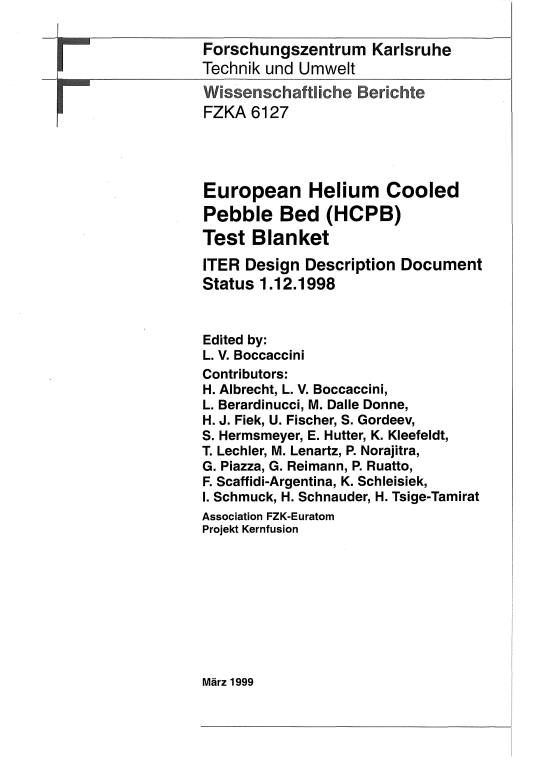 Forschungszentrum Karlsruhe
Technik und Umwelt

Wissenschaftliche Berichte
FZKA 6127

European Helium Cooled Pebble Bed (HCPB) Test Blanket

ITER Design Description Document
Status 1.12.1998

Edited by:
L. V. Boccaccini

Contributors:
H. Albrecht, L. V. Boccaccini, L. Berardinucci, M. Dalle Donne, H. J. Fiek, U. Fischer, S. Gordeev, S. Hermsmeyer, E. Hutter, K. Kleefeldt, T. Lechler, M. Lenartz, P. Norajitra, G. Piazza, G. Reimann, P. Ruatto, F. Scaffidi-Argentina, K. Schleisiek, I. Schmuck, H. Schnauder, H. Tsige-Tamirat

Association FZK-Euratom
Projekt Kernfusion

März 1999